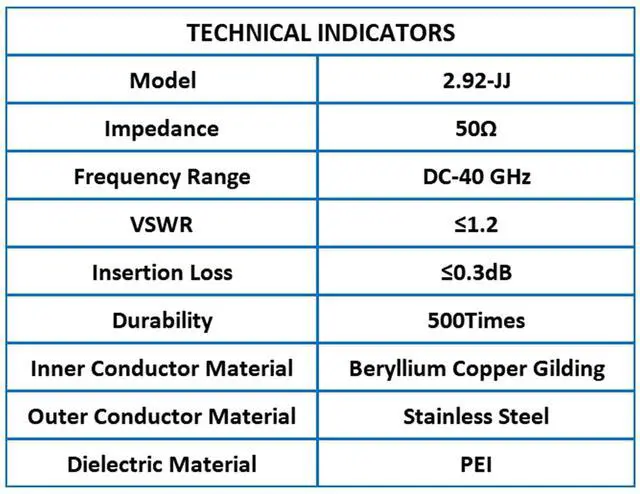 | TECHNICAL INDICATORS | |
|---|---|
| Model | 2.92-JJ |
| Impedance | 50Ω |
| Frequency Range | DC-40 GHz |
| VSWR | ≤1.2 |
| Insertion Loss | ≤0.3dB |
| Durability | 500Times |
| Inner Conductor Material | Beryllium Copper Gilding |
| Outer Conductor Material | Stainless Steel |
| Dielectric Material | PEI |